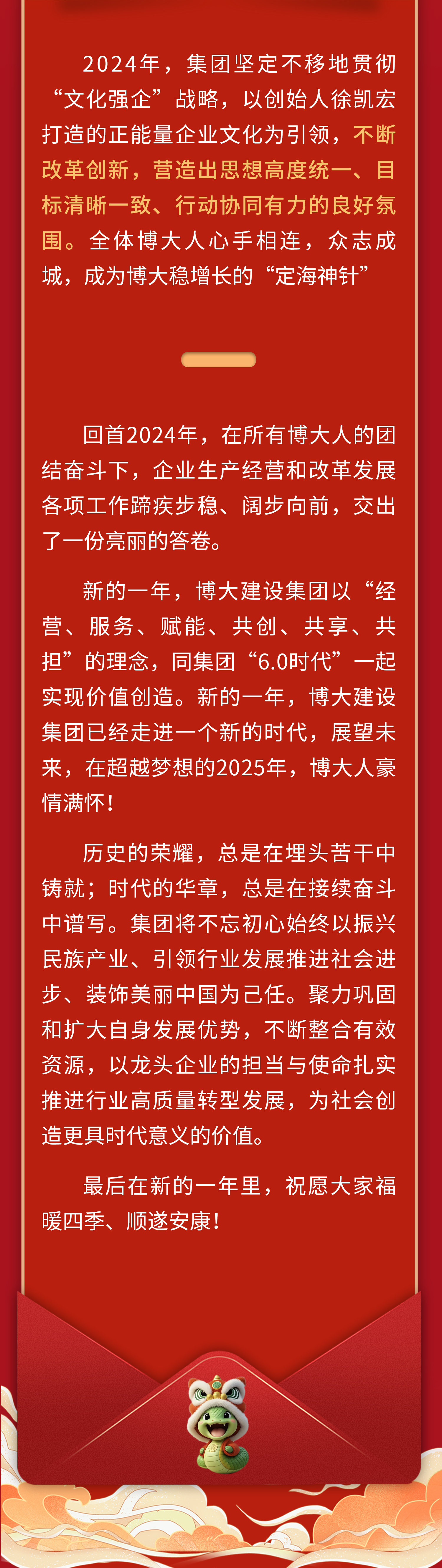 2024年，集团坚定不移地贯彻“文化强企”战略，以创始人徐凯宏打造的正能量企业文化为引领，不断改革创新，营造出思想高度统一、目标清晰一致、行动协同有力的良好氛围。全体博大人心手相连，众志成城，成为博大稳增长的“定海神针”

回首2024年，在所有博大人的团结奋斗下，企业生产经营和改革发展各项工作蹄疾步稳、阔步向前，交出了一份亮丽的答卷。

新的一年，博大建设集团以“经营、服务、赋能、共创、共享、共担”的理念，同集团“6.0时代”一起实现价值创造。新的一年，博大建设集团已经走进一个新的时代，展望未来，在超越梦想的2025年，博大人豪情满怀！

历史的荣耀，总是在埋头苦干中铸就；时代的华章，总是在接续奋斗中谱写。集团将不忘初心始终以振兴民族产业、引领行业发展推进社会进步、装饰美丽中国为己任。聚力巩固和扩大自身发展优势，不断整合有效资源，以龙头企业的担当与使命扎实推进行业高质量转型发展，为社会创造更具时代意义的价值。

最后在新的一年里，祝愿大家福暖四季、顺遂安康！